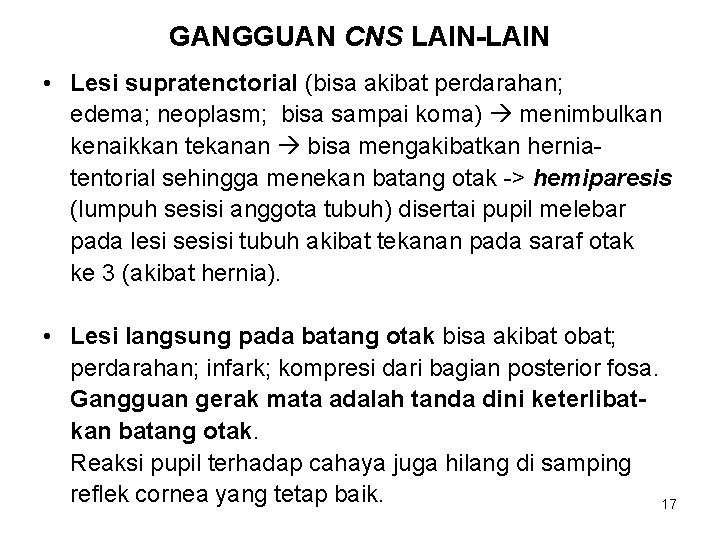 GANGGUAN CNS LAIN-LAIN

• Lesi supratenctorial (bisa akibat perdarahan; edema; neoplasm; bisa sampai koma) → menimbulkan kenaikkan tekanan → bisa mengakibatkan hernia-tentorial sehingga menekan batang otak -> hemiparesis (lumpuh sesisi anggota tubuh) disertai pupil melebar pada lesi sesisi tubuh akibat tekanan pada saraf otak ke 3 (akibat hernia).

• Lesi langsung pada batang otak bisa akibat obat; perdarahan; infark; kompresi dari bagian posterior fosa. Gangguan gerak mata adalah tanda dini keterlibatkan batang otak.
Reaksi pupil terhadap cahaya juga hilang di samping reflek cornea yang tetap baik.

17